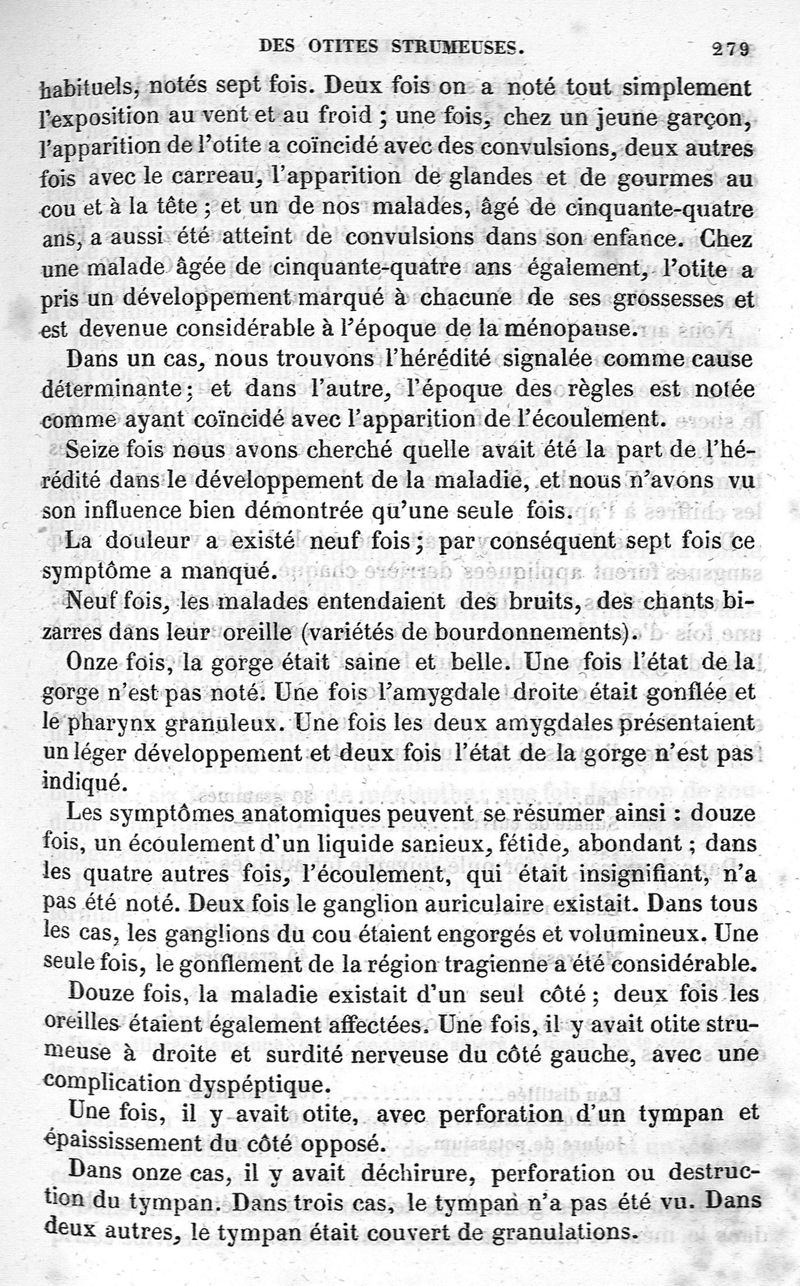 DES OTITES STRUMEUSES. 279

habituels, notés sept fois. Deux fois on a noté tout simplement l'exposition au vent et au froid ; une fois, chez un jeune garçon, l'apparition de l'otite a coïncidé avec des convulsions, deux autres fois avec le carreau, l'apparition de glandes et de gourmes au cou et à la tête ; et un de nos malades, âgé de cinquante-quatre ans, a aussi été atteint de convulsions dans son enfance. Chez une malade âgée de cinquante-quatre ans également, l'otite a pris un développement marqué à chacune de ses grossesses et est devenue considérable à l'époque de la ménopause.

Dans un cas, nous trouvons l'hérédité signalée comme cause déterminante ; et dans l'autre, l'époque des règles est notée comme ayant coïncidé avec l'apparition de l'écoulement.

Seize fois nous avons cherché quelle avait été la part de l'hérédité dans le développement de la maladie, et nous n'avons vu son influence bien démontrée qu'une seule fois.

La douleur a existé neuf fois ; par conséquent sept fois ce symptôme a manqué.

Neuf fois, les malades entendaient des bruits, des chants bizarres dans leur oreille (variétés de bourdonnements).

Onze fois, la gorge était saine et belle. Une fois l'état de la gorge n'est pas noté. Une fois l'amygdale droite était gonflée et le pharynx granuleux. Une fois les deux amygdales présentaient un léger développement et deux fois l'état de la gorge n'est pas indiqué.

Les symptômes anatomiques peuvent se résumer ainsi : douze fois, un écoulement d'un liquide sanieux, fétide, abondant ; dans les quatre autres fois, l'écoulement, qui était insignifiant, n'a pas été noté. Deux fois le ganglion auriculaire existait. Dans tous les cas, les ganglions du cou étaient engorgés et volumineux. Une seule fois, le gonflement de la région tragienne a été considérable.

Douze fois, la maladie existait d'un seul côté ; deux fois les oreilles étaient également affectées. Une fois, il y avait otite strumeuse à droite et surdité nerveuse du côté gauche, avec une complication dyspéptique.

Une fois, il y avait otite, avec perforation d'un tympan et épaississement du côté opposé.

Dans onze cas, il y avait déchirure, perforation ou destruction du tympan. Dans trois cas, le tympan n'a pas été vu. Dans deux autres, le tympan était couvert de granulations.